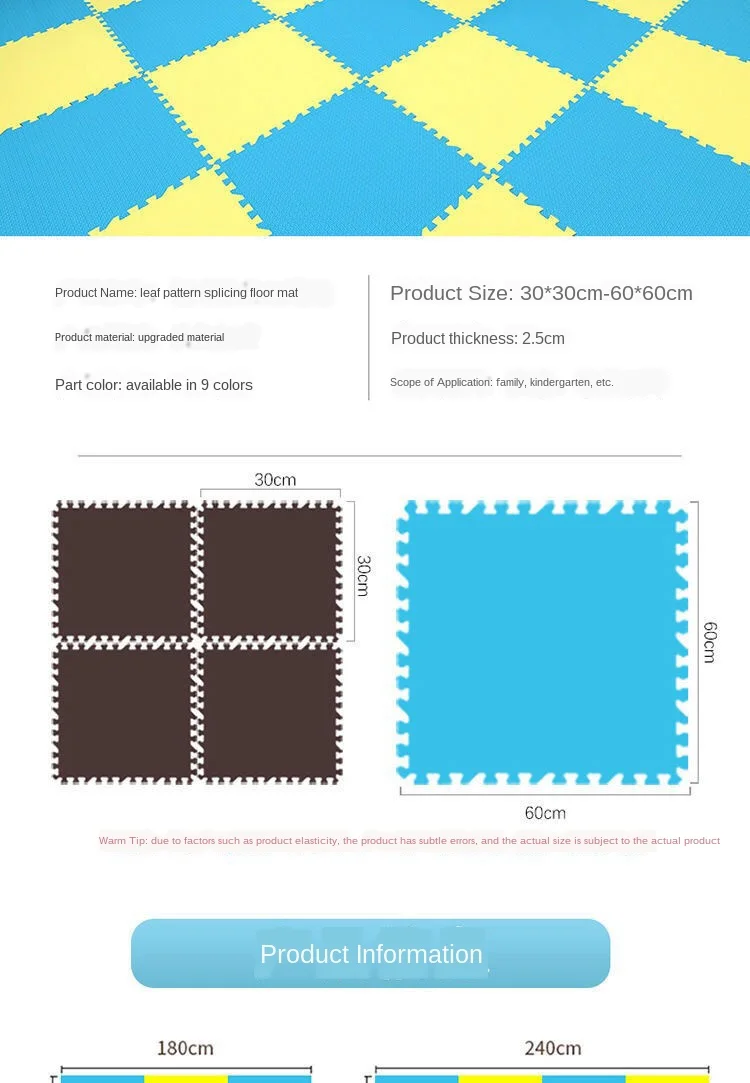 Product Name: leaf pattern splicing floor mat

Product material: upgraded material

Part color: available in 9 colors

Product Size: 30*30cm-60*60cm

Product thickness: 2.5cm

Scope of Application: family, kindergarten, etc.

30cm

30cm

60cm

60cm

Warm Tip: due to factors such as product elasticity, the product has subtle errors, and the actual size is subject to the actual product

Product Information

180cm

240cm